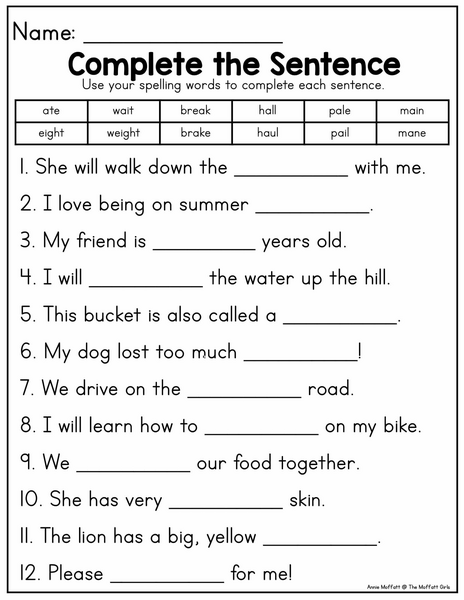 Name: ________________

Complete the Sentence

Use your spelling words to complete each sentence.

| ate | wait | break | hall | pale | main |
|---|---|---|---|---|---|
| eight | weight | brake | haul | pail | mane |

1. She will walk down the __________ with me.

2. I love being on summer __________.

3. My friend is __________ years old.

4. I will __________ the water up the hill.

5. This bucket is also called a __________.

6. My dog lost too much __________!

7. We drive on the __________ road.

8. I will learn how to __________ on my bike.

9. We __________ our food together.

10. She has very __________ skin.

11. The lion has a big, yellow __________.

12. Please __________ for me!

Annie Moffatt @ The Moffatt Girls